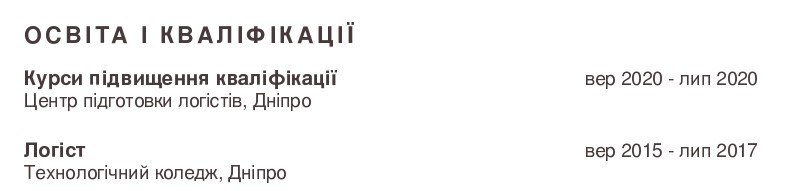 ОСВІТА І КВАЛІФІКАЦІЇ

Курси підвищення кваліфікації
вер 2020 - лип 2020
Центр підготовки логістів, Дніпро

Логіст
вер 2015 - лип 2017
Технологічний коледж, Дніпро